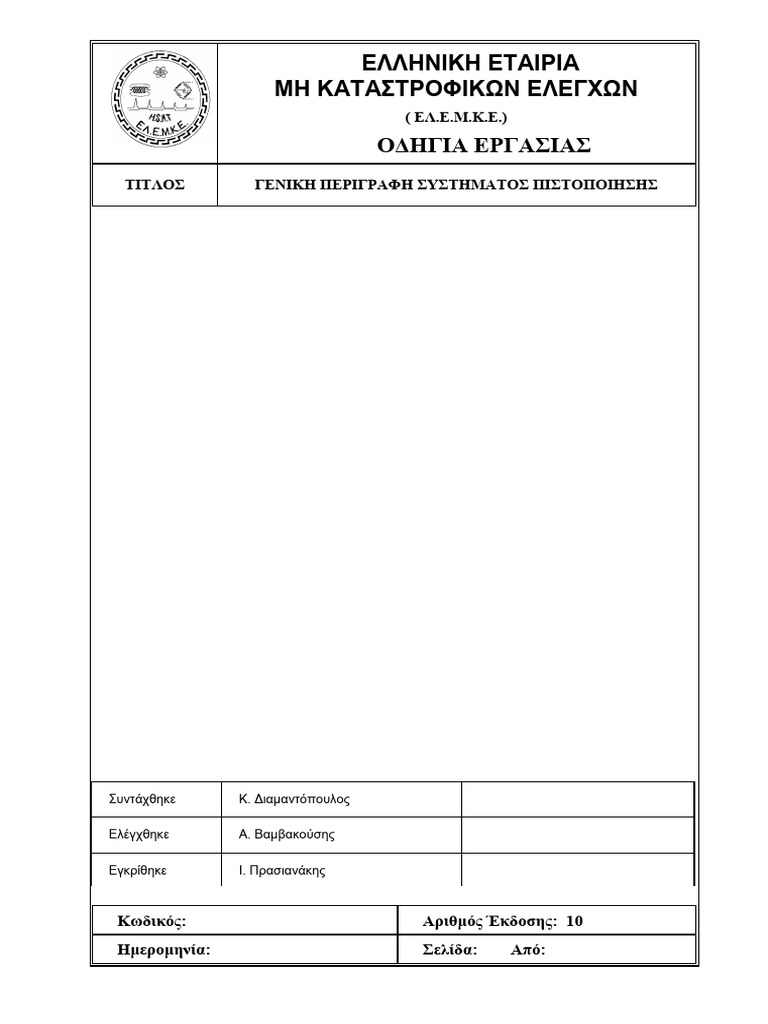 HSNT
ΕΛ.Ε.Μ.Κ.Ε.

ΕΛΛΗΝΙΚΗ ΕΤΑΙΡΙΑ
ΜΗ ΚΑΤΑΣΤΡΟΦΙΚΩΝ ΕΛΕΓΧΩΝ
( ΕΛ.Ε.Μ.Κ.Ε.)
ΟΔΗΓΙΑ ΕΡΓΑΣΙΑΣ

| ΤΙΤΛΟΣ | ΓΕΝΙΚΗ ΠΕΡΙΓΡΑΦΗ ΣΥΣΤΗΜΑΤΟΣ ΠΙΣΤΟΠΟΙΗΣΗΣ |
|---|---|

| Συντάχθηκε | Κ. Διαμαντόπουλος | |
|---|---|---|
| Ελέγχθηκε | Α. Βαμβακούσης | |
| Εγκρίθηκε | Ι. Πρασιανάκης | |

| Κωδικός: | Αριθμός Έκδοσης: 10 |
|---|---|
| Ημερομηνία: | Σελίδα: Από: |